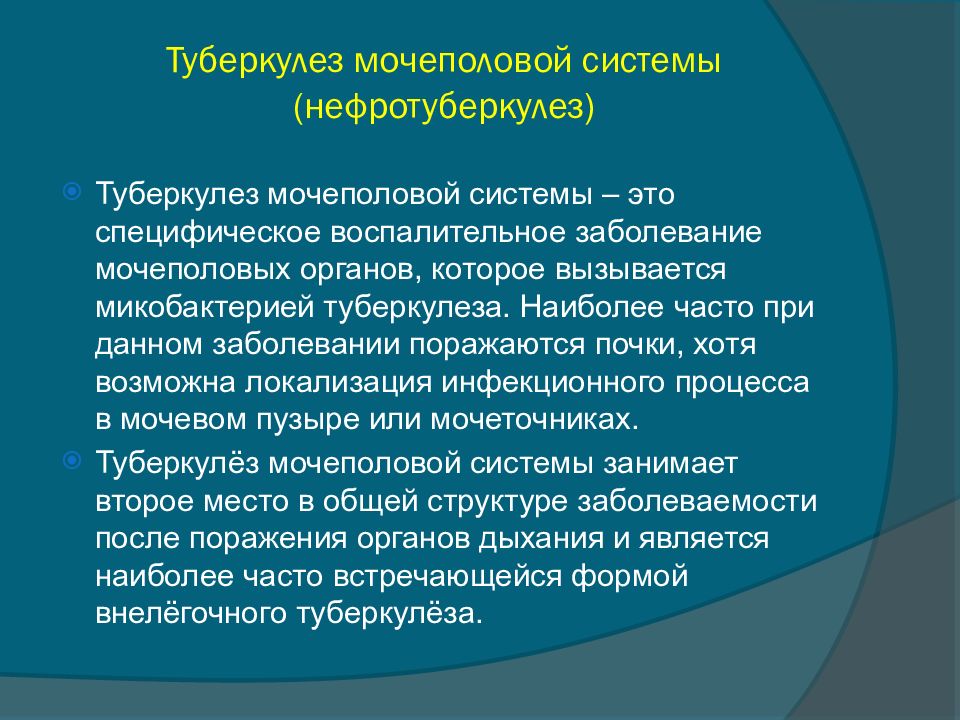 Туберкулез мочеполовой системы (нефротуберкулез)

Туберкулез мочеполовой системы – это специфическое воспалительное заболевание мочеполовых органов, которое вызывается микобактерией туберкулеза. Наиболее часто при данном заболевании поражаются почки, хотя возможна локализация инфекционного процесса в мочевом пузыре или мочеточниках.

Туберкулёз мочеполовой системы занимает второе место в общей структуре заболеваемости после поражения органов дыхания и является наиболее часто встречающейся формой внелёгочного туберкулёза.